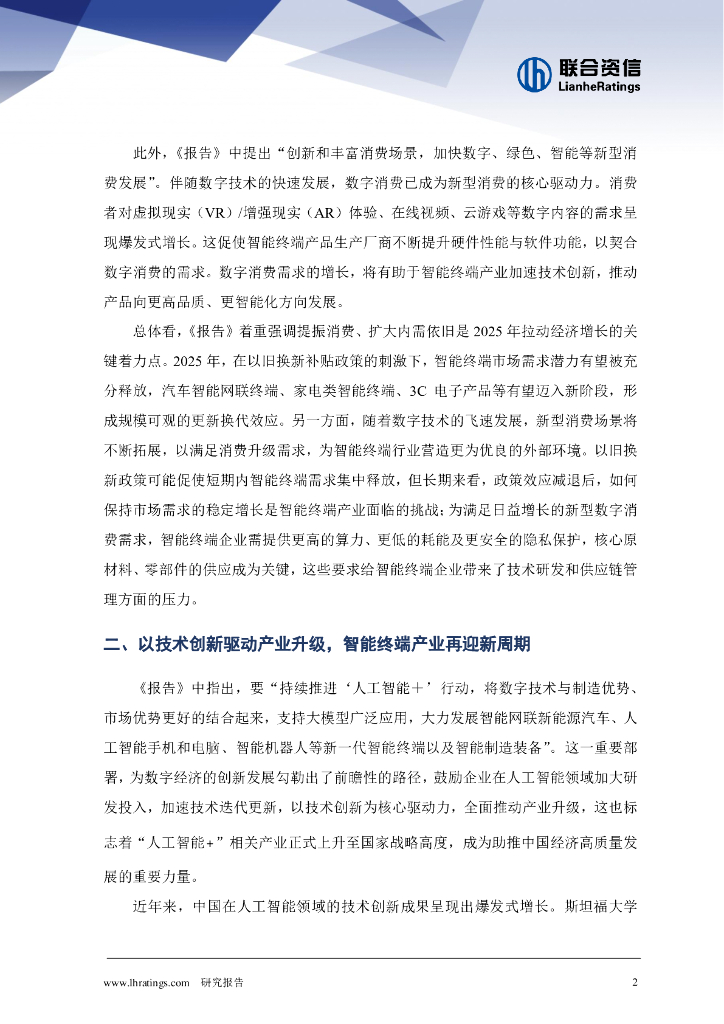 联合资信
LianheRatings

此外，《报告》中提出“创新和丰富消费场景，加快数字、绿色、智能等新型消费发展”。伴随数字技术的快速发展，数字消费已成为新型消费的核心驱动力。消费者对虚拟现实（VR）/增强现实（AR）体验、在线视频、云游戏等数字内容的需求呈现爆发式增长。这促使智能终端产品生产厂商不断提升硬件性能与软件功能，以契合数字消费的需求。数字消费需求的增长，将有助于智能终端产业加速技术创新，推动产品向更高品质、更智能化方向发展。

总体看，《报告》着重强调提振消费、扩大内需依旧是 2025 年拉动经济增长的关键着力点。2025 年，在以旧换新补贴政策的刺激下，智能终端市场需求潜力有望被充分释放，汽车智能网联终端、家电类智能终端、3C 电子产品等有望迈入新阶段，形成规模可观的更新换代效应。另一方面，随着数字技术的飞速发展，新型消费场景将不断拓展，以满足消费升级需求，为智能终端行业营造更为优良的外部环境。以旧换新政策可能促使短期内智能终端需求集中释放，但长期来看，政策效应减退后，如何保持市场需求的稳定增长是智能终端产业面临的挑战；为满足日益增长的新型数字消费需求，智能终端企业需提供更高的算力、更低的耗能及更安全的隐私保护，核心原材料、零部件的供应成为关键，这些要求给智能终端企业带来了技术研发和供应链管理方面的压力。

二、以技术创新驱动产业升级，智能终端产业再迎新周期

《报告》中指出，要“持续推进‘人工智能＋’行动，将数字技术与制造优势、市场优势更好的结合起来，支持大模型广泛应用，大力发展智能网联新能源汽车、人工智能手机和电脑、智能机器人等新一代智能终端以及智能制造装备”。这一重要部署，为数字经济的创新发展勾勒出了前瞻性的路径，鼓励企业在人工智能领域加大研发投入，加速技术迭代更新，以技术创新为核心驱动力，全面推动产业升级，这也标志着“人工智能+”相关产业正式上升至国家战略高度，成为助推中国经济高质量发展的重要力量。

近年来，中国在人工智能领域的技术创新成果呈现出爆发式增长。斯坦福大学

www.lhratings.com 研究报告 2